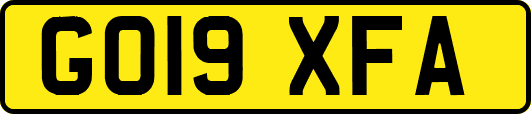 GO19 XFA